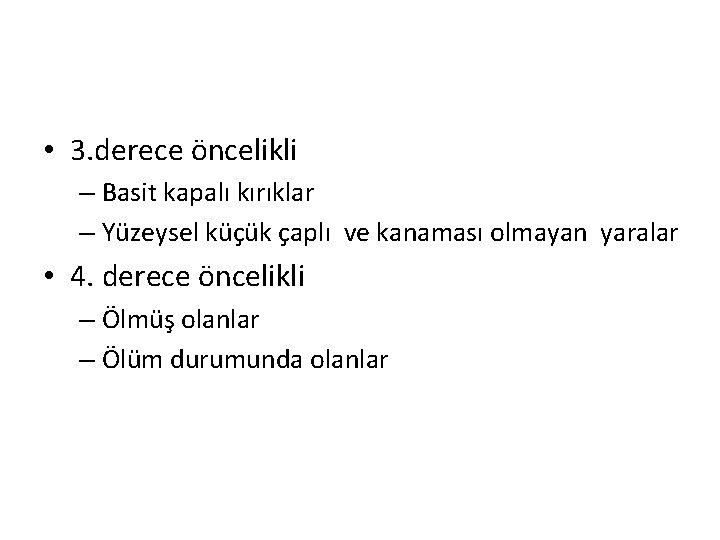 • 3.derece öncelikli
– Basit kapalı kırıklar
– Yüzeysel küçük çaplı ve kanaması olmayan yaralar
• 4. derece öncelikli
– Ölmüş olanlar
– Ölüm durumunda olanlar